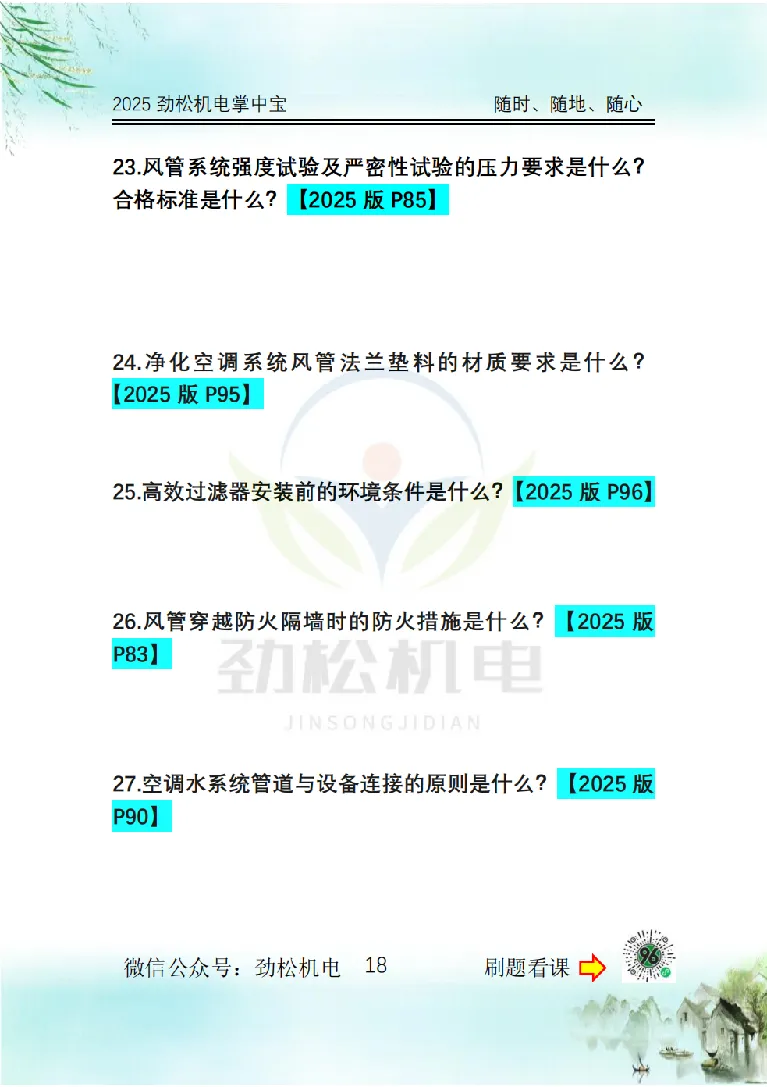 2025 劲松机电掌中宝　　随时、随地、随心

23.风管系统强度试验及严密性试验的压力要求是什么？合格标准是什么？【2025 版 P85】

24.净化空调系统风管法兰垫料的材质要求是什么？【2025 版 P95】

25.高效过滤器安装前的环境条件是什么？【2025 版 P96】

26.风管穿越防火隔墙时的防火措施是什么？【2025 版 P83】

劲松机电
JINSONGJIDIAN

27.空调水系统管道与设备连接的原则是什么？【2025 版 P90】

微信公众号：劲松机电　18　刷题看课